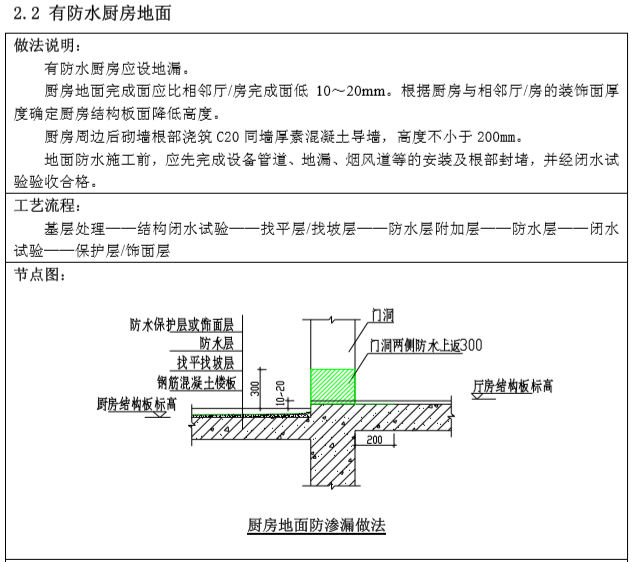 2.2 有防水厨房地面

做法说明：

有防水厨房应设地漏。

厨房地面完成面应比相邻厅/房完成面低 10～20mm。根据厨房与相邻厅/房的装饰面厚度确定厨房结构板面降低高度。

厨房周边后砌墙根部浇筑 C20 同墙厚素混凝土导墙，高度不小于 200mm。

地面防水施工前，应先完成设备管道、地漏、烟风道等的安装及根部封堵，并经闭水试验验收合格。

工艺流程：

基层处理——结构闭水试验——找平层/找坡层——防水层附加层——防水层——闭水试验——保护层/饰面层

节点图：

防水保护层或饰面层
防水层
找平找坡层
钢筋混凝土楼板
厨房结构板标高
300
10~20
门洞
门洞两侧防水上返300
厅房结构板标高
200

厨房地面防渗漏做法